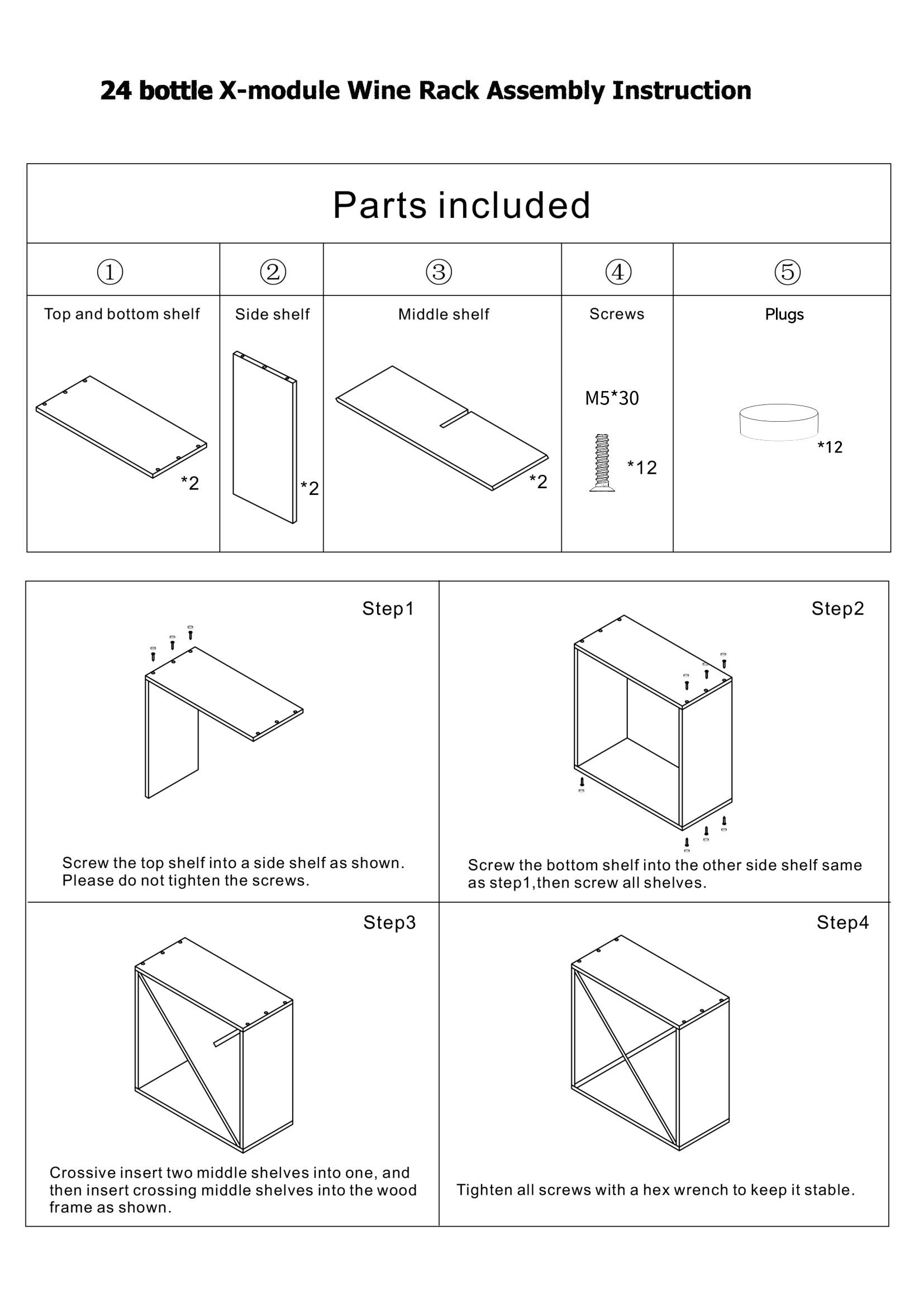 24 bottle X-module Wine Rack Assembly Instruction

Parts included

| ① | ② | ③ | ④ | ⑤ |
|---|---|---|---|---|
| Top and bottom shelf *2 | Side shelf *2 | Middle shelf *2 | Screws M5*30 *12 | Plugs *12 |

Step1

Screw the top shelf into a side shelf as shown. Please do not tighten the screws.

Step2

Screw the bottom shelf into the other side shelf same as step1,then screw all shelves.

Step3

Crossive insert two middle shelves into one, and then insert crossing middle shelves into the wood frame as shown.

Step4

Tighten all screws with a hex wrench to keep it stable.